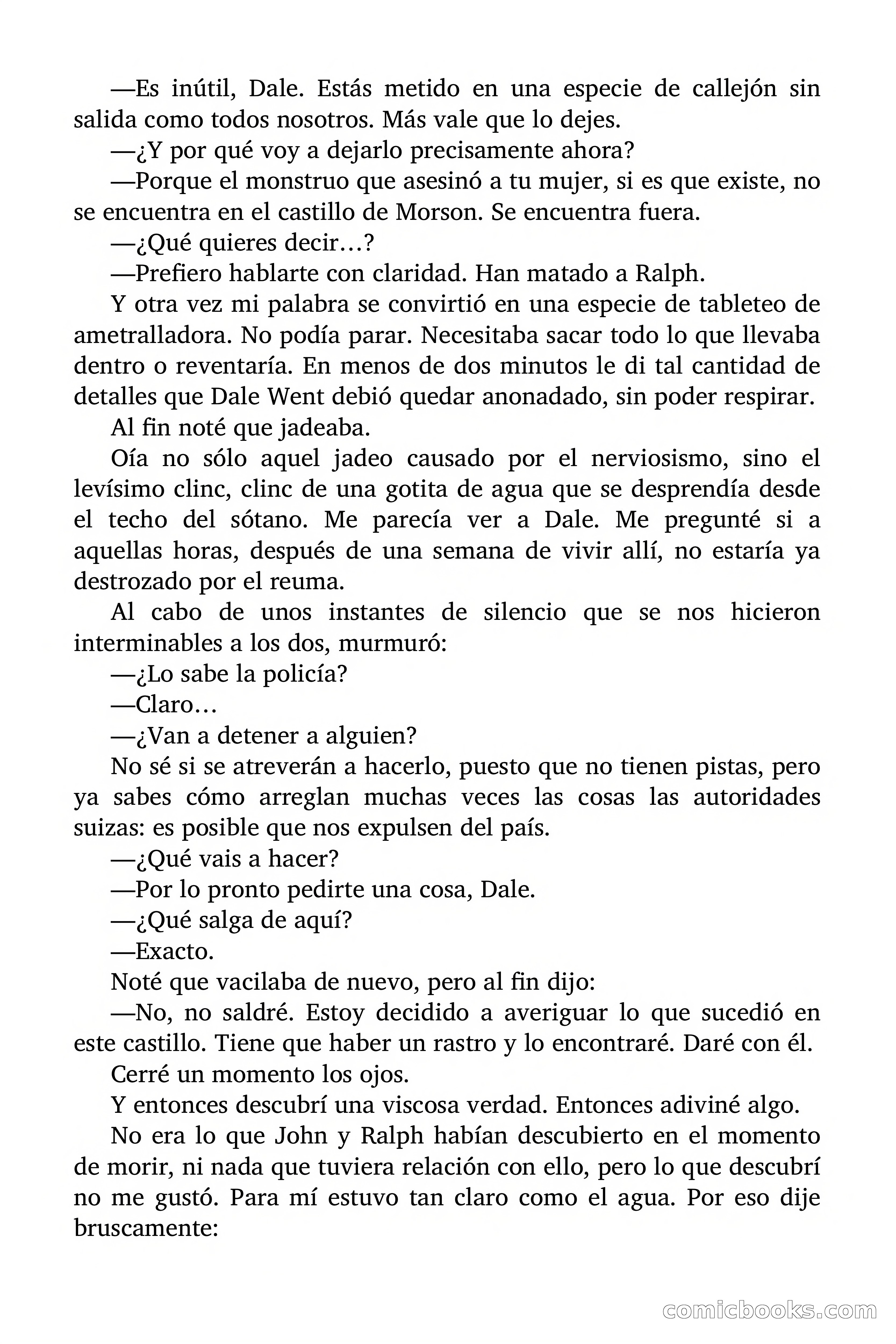 —Es inútil, Dale. Estás metido en una especie de callejón sin salida como todos nosotros. Más vale que lo dejes.

—¿Y por qué voy a dejarlo precisamente ahora?

—Porque el monstruo que asesinó a tu mujer, si es que existe, no se encuentra en el castillo de Morson. Se encuentra fuera.

—¿Qué quieres decir…?

—Prefiero hablarte con claridad. Han matado a Ralph.

Y otra vez mi palabra se convirtió en una especie de tableteo de ametralladora. No podía parar. Necesitaba sacar todo lo que llevaba dentro o reventaría. En menos de dos minutos le di tal cantidad de detalles que Dale Went debió quedar anonadado, sin poder respirar.

Al fin noté que jadeaba.

Oía no sólo aquel jadeo causado por el nerviosismo, sino el levísimo clinc, clinc de una gotita de agua que se desprendía desde el techo del sótano. Me parecía ver a Dale. Me pregunté si a aquellas horas, después de una semana de vivir allí, no estaría ya destrozado por el reuma.

Al cabo de unos instantes de silencio que se nos hicieron interminables a los dos, murmuró:

—¿Lo sabe la policía?

—Claro…

—¿Van a detener a alguien?

No sé si se atreverán a hacerlo, puesto que no tienen pistas, pero ya sabes cómo arreglan muchas veces las cosas las autoridades suizas: es posible que nos expulsen del país.

—¿Qué vais a hacer?

—Por lo pronto pedirte una cosa, Dale.

—¿Qué salga de aquí?

—Exacto.

Noté que vacilaba de nuevo, pero al fin dijo:

—No, no saldré. Estoy decidido a averiguar lo que sucedió en este castillo. Tiene que haber un rastro y lo encontraré. Daré con él.

Cerré un momento los ojos.

Y entonces descubrí una viscosa verdad. Entonces adiviné algo.

No era lo que John y Ralph habían descubierto en el momento de morir, ni nada que tuviera relación con ello, pero lo que descubrí no me gustó. Para mí estuvo tan claro como el agua. Por eso dije bruscamente:

comicbooks.com